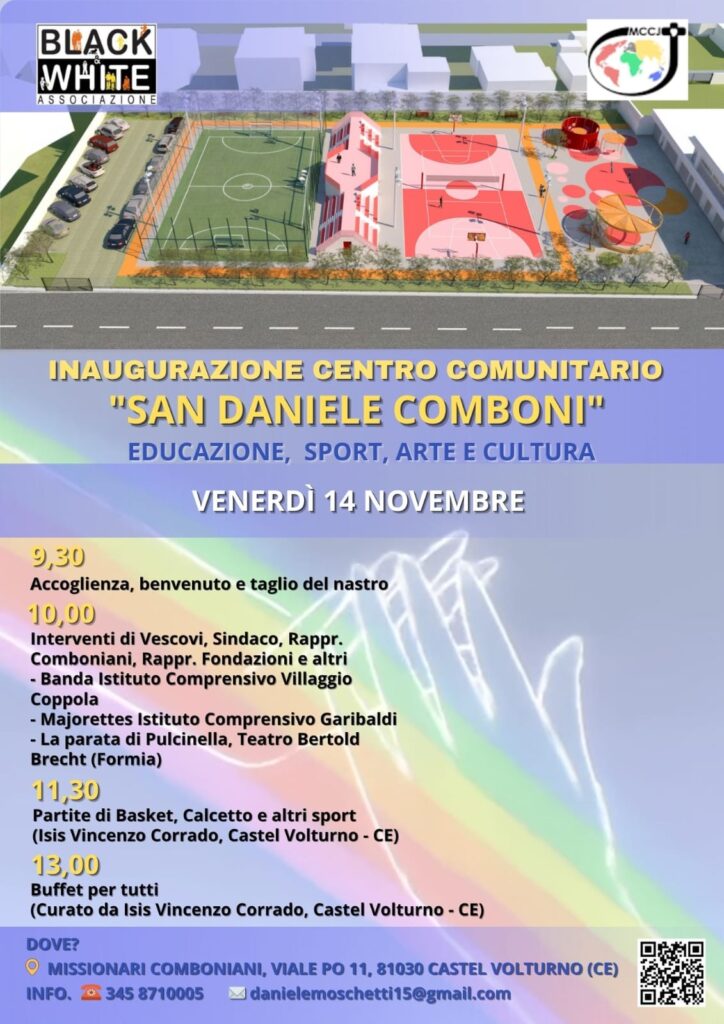 BLACK & WHITE
ASSOCIAZIONE

MCCJ

INAUGURAZIONE CENTRO COMUNITARIO
"SAN DANIELE COMBONI"
EDUCAZIONE, SPORT, ARTE E CULTURA

VENERDÌ 14 NOVEMBRE

9,30
Accoglienza, benvenuto e taglio del nastro

10,00
Interventi di Vescovi, Sindaco, Rappr. Comboniani, Rappr. Fondazioni e altri
- Banda Istituto Comprensivo Villaggio Coppola
- Majorettes Istituto Comprensivo Garibaldi
- La parata di Pulcinella, Teatro Bertold Brecht (Formia)

11,30
Partite di Basket, Calcetto e altri sport
(Isis Vincenzo Corrado, Castel Volturno - CE)

13,00
Buffet per tutti
(Curato da Isis Vincenzo Corrado, Castel Volturno - CE)

DOVE?
MISSIONARI COMBONIANI, VIALE PO 11, 81030 CASTEL VOLTURNO (CE)
INFO. 345 8710005 danielemoschetti15@gmail.com